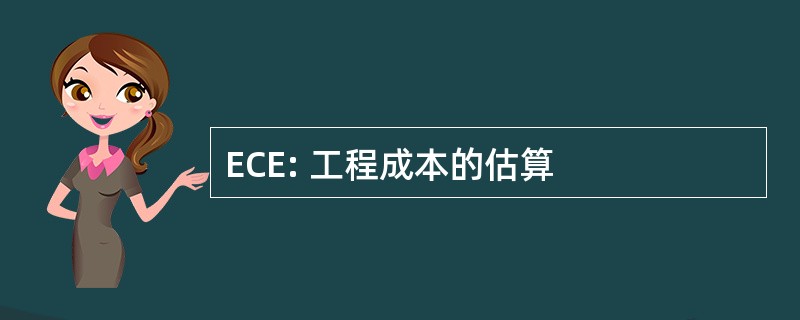 ECE: 工程成本的估算